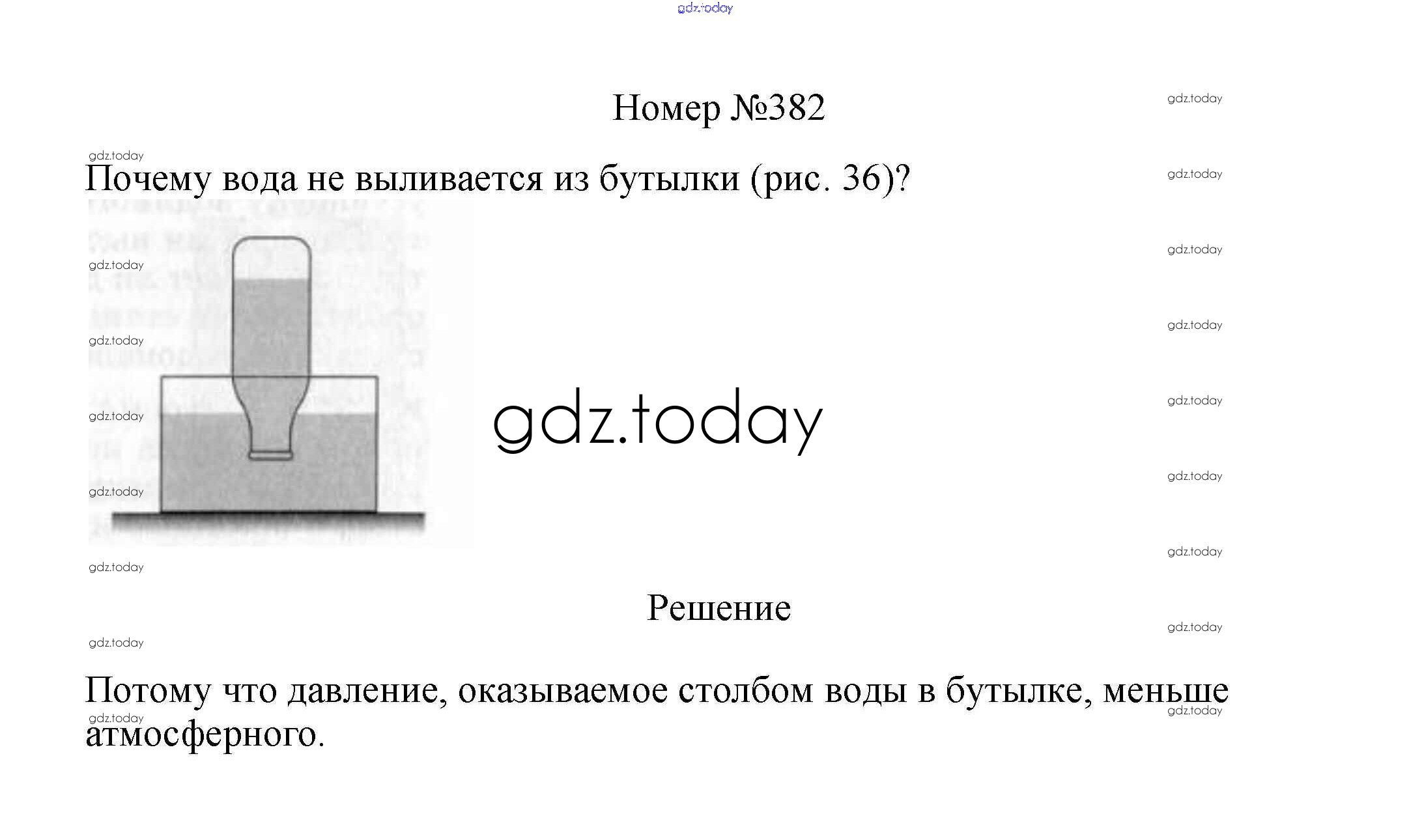 Номер №382

Почему вода не выливается из бутылки (рис. 36)?

Решение

Потому что давление, оказываемое столбом воды в бутылке, меньше атмосферного.

gdz.today